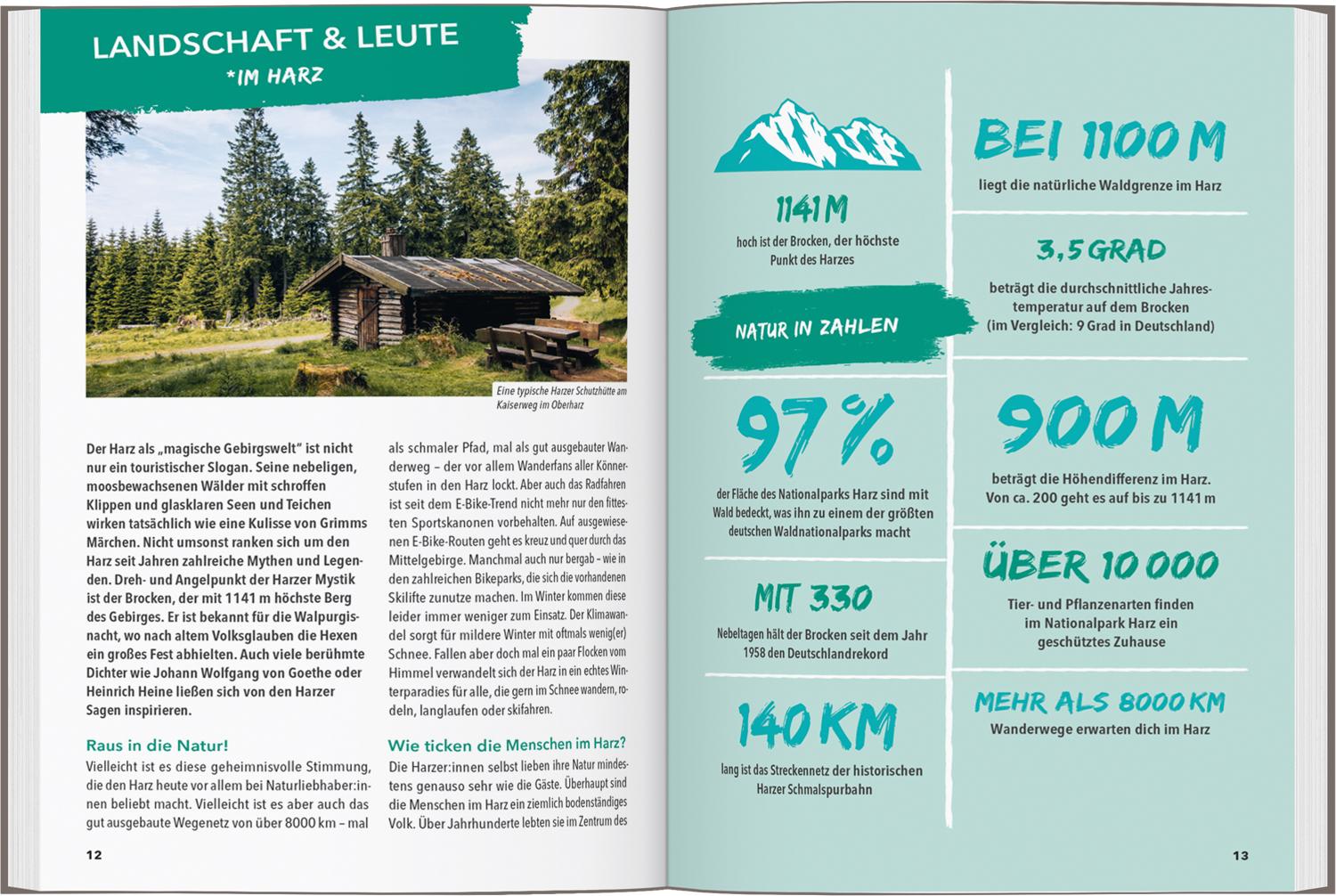 LANDSCHAFT & LEUTE
*IM HARZ

Eine typische Harzer Schutzhütte am Kaiserweg im Oberharz

Der Harz als „magische Gebirgswelt" ist nicht nur ein touristischer Slogan. Seine nebeligen, moosbewachsenen Wälder mit schroffen Klippen und glasklaren Seen und Teichen wirken tatsächlich wie eine Kulisse von Grimms Märchen. Nicht umsonst ranken sich um den Harz seit Jahren zahlreiche Mythen und Legenden. Dreh- und Angelpunkt der Harzer Mystik ist der Brocken, der mit 1141 m höchste Berg des Gebirges. Er ist bekannt für die Walpurgisnacht, wo nach altem Volksglauben die Hexen ein großes Fest abhielten. Auch viele berühmte Dichter wie Johann Wolfgang von Goethe oder Heinrich Heine ließen sich von den Harzer Sagen inspirieren.

Raus in die Natur!
Vielleicht ist es diese geheimnisvolle Stimmung, die den Harz heute vor allem bei Naturliebhaber:innen beliebt macht. Vielleicht ist es aber auch das gut ausgebaute Wegenetz von über 8000 km – mal als schmaler Pfad, mal als gut ausgebauter Wanderweg – der vor allem Wanderfans aller Könnerstufen in den Harz lockt. Aber auch das Radfahren ist seit dem E-Bike-Trend nicht mehr nur den fittesten Sportskanonen vorbehalten. Auf ausgewiesenen E-Bike-Routen geht es kreuz und quer durch das Mittelgebirge. Manchmal auch nur bergab – wie in den zahlreichen Bikeparks, die sich die vorhandenen Skilifte zunutze machen. Im Winter kommen diese leider immer weniger zum Einsatz. Der Klimawandel sorgt für mildere Winter mit oftmals wenig(er) Schnee. Fallen aber doch mal ein paar Flocken vom Himmel verwandelt sich der Harz in ein echtes Winterparadies für alle, die gern im Schnee wandern, rodeln, langlaufen oder skifahren.

Wie ticken die Menschen im Harz?
Die Harzer:innen selbst lieben ihre Natur mindestens genauso sehr wie die Gäste. Überhaupt sind die Menschen im Harz ein ziemlich bodenständiges Volk. Über Jahrhunderte lebten sie im Zentrum des

12

1141 M
hoch ist der Brocken, der höchste Punkt des Harzes

NATUR IN ZAHLEN

97 %
der Fläche des Nationalparks Harz sind mit Wald bedeckt, was ihn zu einem der größten deutschen Waldnationalparks macht

MIT 330
Nebeltagen hält der Brocken seit dem Jahr 1958 den Deutschlandrekord

140 KM
lang ist das Streckennetz der historischen Harzer Schmalspurbahn

BEI 1100 M
liegt die natürliche Waldgrenze im Harz

3,5 GRAD
beträgt die durchschnittliche Jahrestemperatur auf dem Brocken (im Vergleich: 9 Grad in Deutschland)

900 M
beträgt die Höhendifferenz im Harz. Von ca. 200 geht es auf bis zu 1141 m

ÜBER 10 000
Tier- und Pflanzenarten finden im Nationalpark Harz ein geschütztes Zuhause

MEHR ALS 8000 KM
Wanderwege erwarten dich im Harz

13